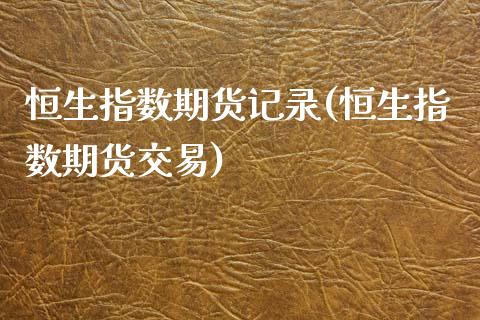 恒生指数期货记录(恒生指数期货交易)